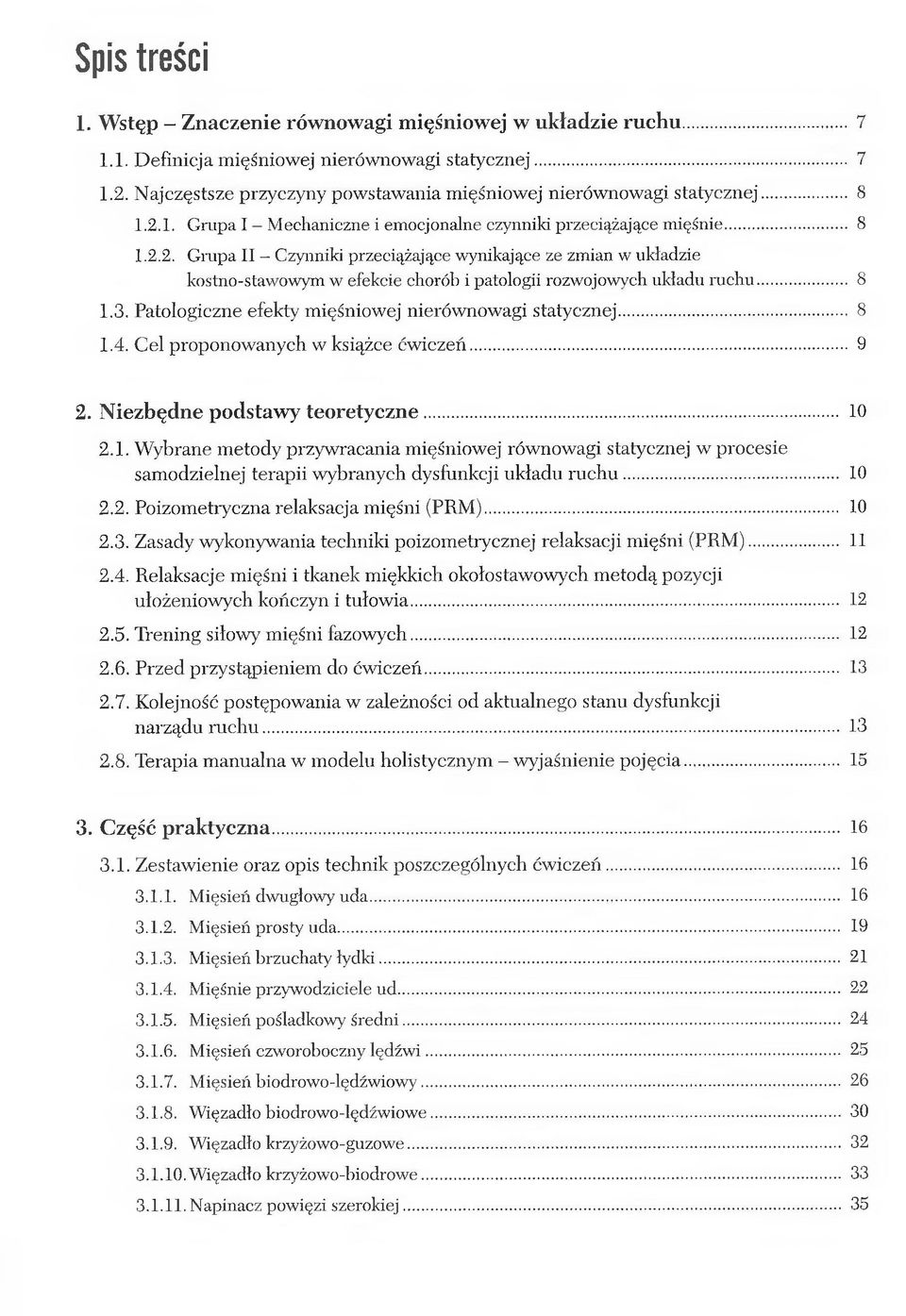 Spis treści

1. Wstęp – Znaczenie równowagi mięśniowej w układzie ruchu ........ 7

1.1. Definicja mięśniowej nierównowagi statycznej ........ 7

1.2. Najczęstsze przyczyny powstawania mięśniowej nierównowagi statycznej ........ 8

1.2.1. Grupa I – Mechaniczne i emocjonalne czynniki przeciążające mięśnie ........ 8

1.2.2. Grupa II – Czynniki przeciążające wynikające ze zmian w układzie kostno-stawowym w efekcie chorób i patologii rozwojowych układu ruchu ........ 8

1.3. Patologiczne efekty mięśniowej nierównowagi statycznej ........ 8

1.4. Cel proponowanych w książce ćwiczeń ........ 9

2. Niezbędne podstawy teoretyczne ........ 10

2.1. Wybrane metody przywracania mięśniowej równowagi statycznej w procesie samodzielnej terapii wybranych dysfunkcji układu ruchu ........ 10

2.2. Poizometryczna relaksacja mięśni (PRM) ........ 10

2.3. Zasady wykonywania techniki poizometrycznej relaksacji mięśni (PRM) ........ 11

2.4. Relaksacje mięśni i tkanek miękkich okołostawowych metodą pozycji ułożeniowych kończyn i tułowia ........ 12

2.5. Trening siłowy mięśni fazowych ........ 12

2.6. Przed przystąpieniem do ćwiczeń ........ 13

2.7. Kolejność postępowania w zależności od aktualnego stanu dysfunkcji narządu ruchu ........ 13

2.8. Terapia manualna w modelu holistycznym – wyjaśnienie pojęcia ........ 15

3. Część praktyczna ........ 16

3.1. Zestawienie oraz opis technik poszczególnych ćwiczeń ........ 16

3.1.1. Mięsień dwugłowy uda ........ 16

3.1.2. Mięsień prosty uda ........ 19

3.1.3. Mięsień brzuchaty łydki ........ 21

3.1.4. Mięśnie przywodziciele ud ........ 22

3.1.5. Mięsień pośladkowy średni ........ 24

3.1.6. Mięsień czworoboczny lędźwi ........ 25

3.1.7. Mięsień biodrowo-lędźwiowy ........ 26

3.1.8. Więzadło biodrowo-lędźwiowe ........ 30

3.1.9. Więzadło krzyżowo-guzowe ........ 32

3.1.10. Więzadło krzyżowo-biodrowe ........ 33

3.1.11. Napinacz powięzi szerokiej ........ 35